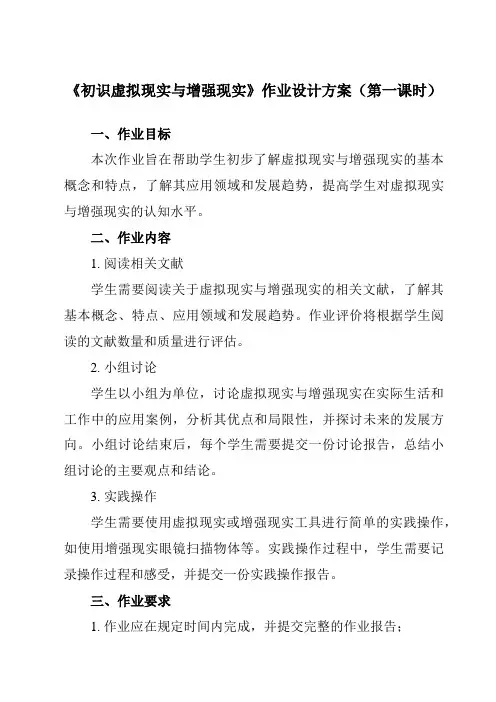 《初识虚拟现实与增强现实》作业设计方案（第一课时）

一、作业目标

本次作业旨在帮助学生初步了解虚拟现实与增强现实的基本概念和特点，了解其应用领域和发展趋势，提高学生对虚拟现实与增强现实的认知水平。

二、作业内容

1. 阅读相关文献

学生需要阅读关于虚拟现实与增强现实的相关文献，了解其基本概念、特点、应用领域和发展趋势。作业评价将根据学生阅读的文献数量和质量进行评估。

2. 小组讨论

学生以小组为单位，讨论虚拟现实与增强现实在实际生活和工作中的应用案例，分析其优点和局限性，并探讨未来的发展方向。小组讨论结束后，每个学生需要提交一份讨论报告，总结小组讨论的主要观点和结论。

3. 实践操作

学生需要使用虚拟现实或增强现实工具进行简单的实践操作，如使用增强现实眼镜扫描物体等。实践操作过程中，学生需要记录操作过程和感受，并提交一份实践操作报告。

三、作业要求

1. 作业应在规定时间内完成，并提交完整的作业报告；